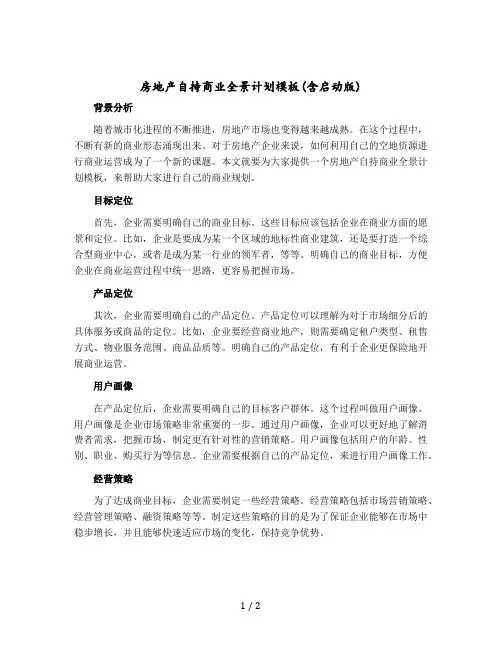 房地产自持商业全景计划模板(含启动版)

背景分析

随着城市化进程的不断推进，房地产市场也变得越来越成熟。在这个过程中，不断有新的商业形态涌现出来。对于房地产企业来说，如何利用自己的空地资源进行商业运营成为了一个新的课题。本文就要为大家提供一个房地产自持商业全景计划模板，来帮助大家进行自己的商业规划。

目标定位

首先，企业需要明确自己的商业目标。这些目标应该包括企业在商业方面的愿景和定位。比如，企业是要成为某一个区域的地标性商业建筑，还是要打造一个综合型商业中心，或者是成为某一行业的领军者，等等。明确自己的商业目标，方便企业在商业运营过程中统一思路，更容易把握市场。

产品定位

其次，企业需要明确自己的产品定位。产品定位可以理解为对于市场细分后的具体服务或商品的定位。比如，企业要经营商业地产，则需要确定租户类型、租售方式、物业服务范围、商品品质等。明确自己的产品定位，有利于企业更保险地开展商业运营。

用户画像

在产品定位后，企业需要明确自己的目标客户群体。这个过程叫做用户画像。用户画像是企业市场策略非常重要的一步。通过用户画像，企业可以更好地了解消费者需求，把握市场，制定更有针对性的营销策略。用户画像包括用户的年龄、性别、职业、购买行为等信息。企业需要根据自己的产品定位，来进行用户画像工作。

经营策略

为了达成商业目标，企业需要制定一些经营策略。经营策略包括市场营销策略、经营管理策略、融资策略等等。制定这些策略的目的是为了保证企业能够在市场中稳步增长，并且能够快速适应市场的变化，保持竞争优势。

1 / 2